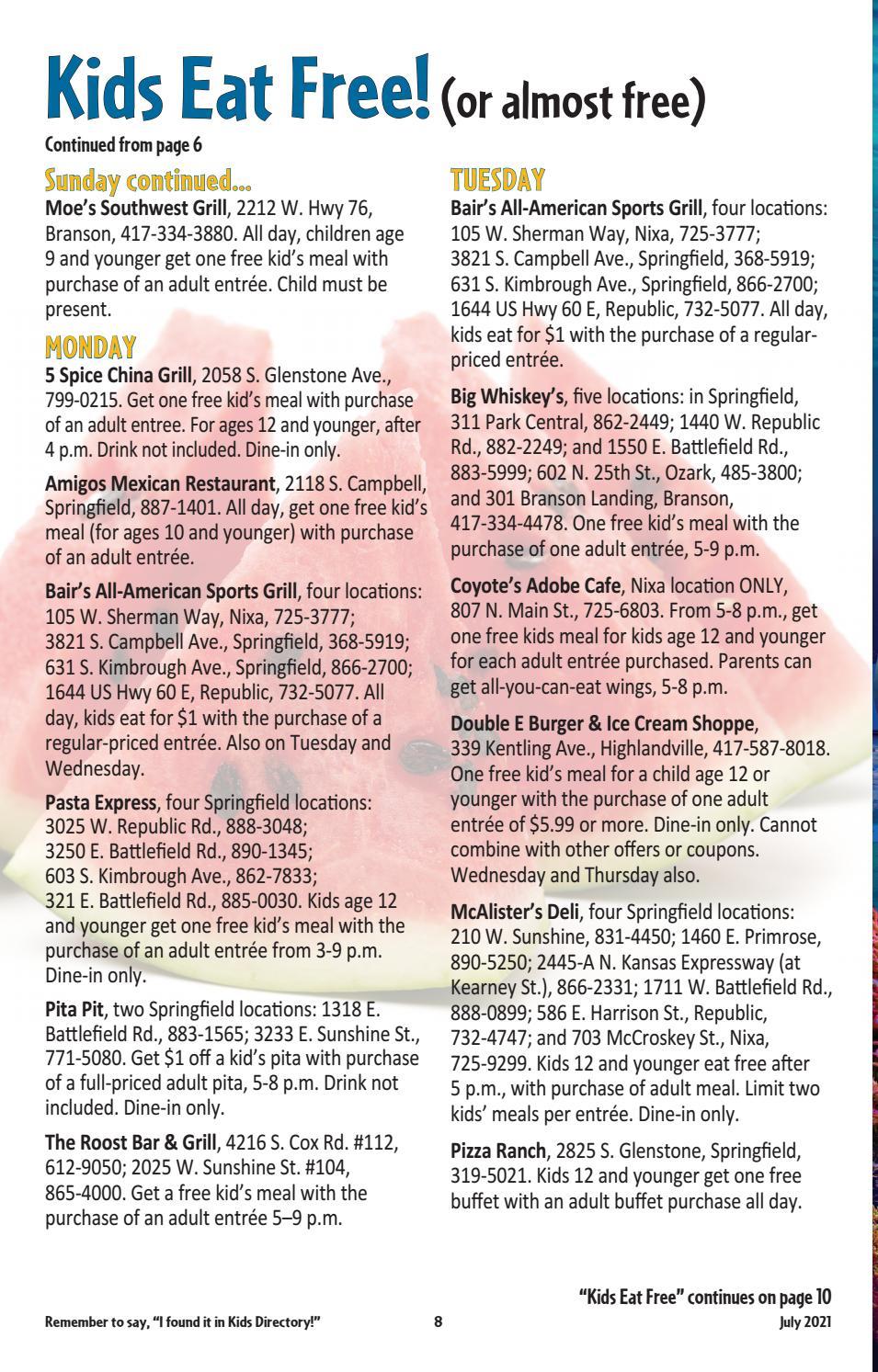 Kids Eat Free! (or almost free)

Continued from page 6

Sunday continued...

Moe's Southwest Grill, 2212 W. Hwy 76, Branson, 417-334-3880. All day, children age 9 and younger get one free kid's meal with purchase of an adult entrée. Child must be present.

MONDAY

5 Spice China Grill, 2058 S. Glenstone Ave., 799-0215. Get one free kid's meal with purchase of an adult entree. For ages 12 and younger, after 4 p.m. Drink not included. Dine-in only.

Amigos Mexican Restaurant, 2118 S. Campbell, Springfield, 887-1401. All day, get one free kid's meal (for ages 10 and younger) with purchase of an adult entrée.

Bair's All-American Sports Grill, four locations: 105 W. Sherman Way, Nixa, 725-3777; 3821 S. Campbell Ave., Springfield, 368-5919; 631 S. Kimbrough Ave., Springfield, 866-2700; 1644 US Hwy 60 E, Republic, 732-5077. All day, kids eat for $1 with the purchase of a regular-priced entrée. Also on Tuesday and Wednesday.

Pasta Express, four Springfield locations: 3025 W. Republic Rd., 888-3048; 3250 E. Battlefield Rd., 890-1345; 603 S. Kimbrough Ave., 862-7833; 321 E. Battlefield Rd., 885-0030. Kids age 12 and younger get one free kid's meal with the purchase of an adult entrée from 3-9 p.m. Dine-in only.

Pita Pit, two Springfield locations: 1318 E. Battlefield Rd., 883-1565; 3233 E. Sunshine St., 771-5080. Get $1 off a kid's pita with purchase of a full-priced adult pita, 5-8 p.m. Drink not included. Dine-in only.

The Roost Bar & Grill, 4216 S. Cox Rd. #112, 612-9050; 2025 W. Sunshine St. #104, 865-4000. Get a free kid's meal with the purchase of an adult entrée 5–9 p.m.

TUESDAY

Bair's All-American Sports Grill, four locations: 105 W. Sherman Way, Nixa, 725-3777; 3821 S. Campbell Ave., Springfield, 368-5919; 631 S. Kimbrough Ave., Springfield, 866-2700; 1644 US Hwy 60 E, Republic, 732-5077. All day, kids eat for $1 with the purchase of a regular-priced entrée.

Big Whiskey's, five locations: in Springfield, 311 Park Central, 862-2449; 1440 W. Republic Rd., 882-2249; and 1550 E. Battlefield Rd., 883-5999; 602 N. 25th St., Ozark, 485-3800; and 301 Branson Landing, Branson, 417-334-4478. One free kid's meal with the purchase of one adult entrée, 5-9 p.m.

Coyote's Adobe Cafe, Nixa location ONLY, 807 N. Main St., 725-6803. From 5-8 p.m., get one free kids meal for kids age 12 and younger for each adult entrée purchased. Parents can get all-you-can-eat wings, 5-8 p.m.

Double E Burger & Ice Cream Shoppe, 339 Kentling Ave., Highlandville, 417-587-8018. One free kid's meal for a child age 12 or younger with the purchase of one adult entrée of $5.99 or more. Dine-in only. Cannot combine with other offers or coupons. Wednesday and Thursday also.

McAlister's Deli, four Springfield locations: 210 W. Sunshine, 831-4450; 1460 E. Primrose, 890-5250; 2445-A N. Kansas Expressway (at Kearney St.), 866-2331; 1711 W. Battlefield Rd., 888-0899; 586 E. Harrison St., Republic, 732-4747; and 703 McCroskey St., Nixa, 725-9299. Kids 12 and younger eat free after 5 p.m., with purchase of adult meal. Limit two kids' meals per entrée. Dine-in only.

Pizza Ranch, 2825 S. Glenstone, Springfield, 319-5021. Kids 12 and younger get one free buffet with an adult buffet purchase all day.

"Kids Eat Free" continues on page 10

Remember to say, "I found it in Kids Directory!" 8 July 2021